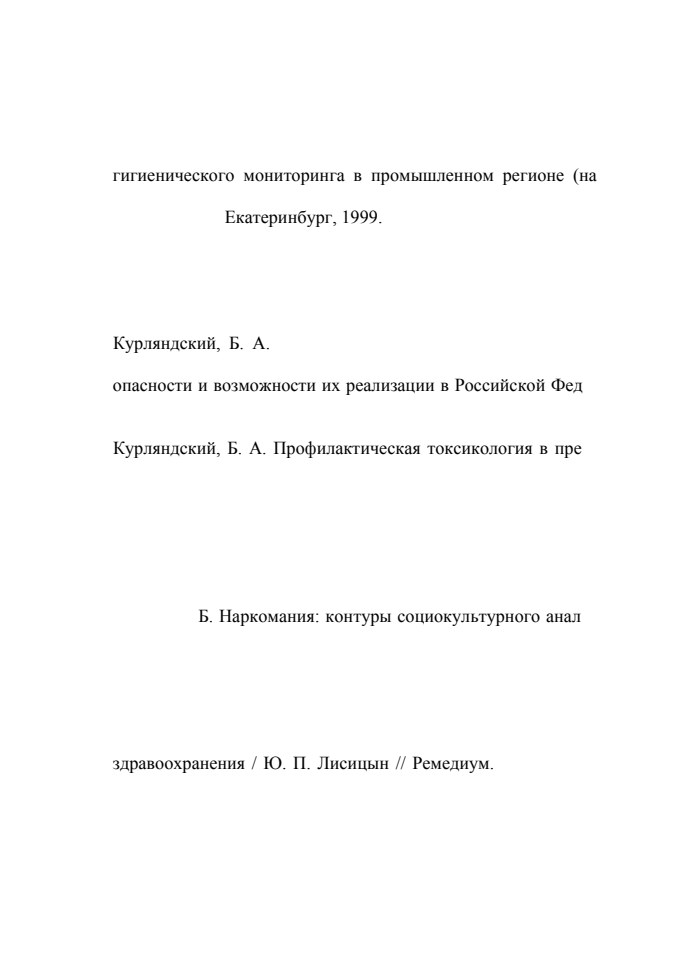 гигиенического мониторинга в промышленном регионе (на

Екатеринбург, 1999.

Курляндский, Б. А.

опасности и возможности их реализации в Российской Фед

Курляндский, Б. А. Профилактическая токсикология в пре

Б. Наркомания: контуры социокультурного анал

здравоохранения / Ю. П. Лисицын // Ремедиум.